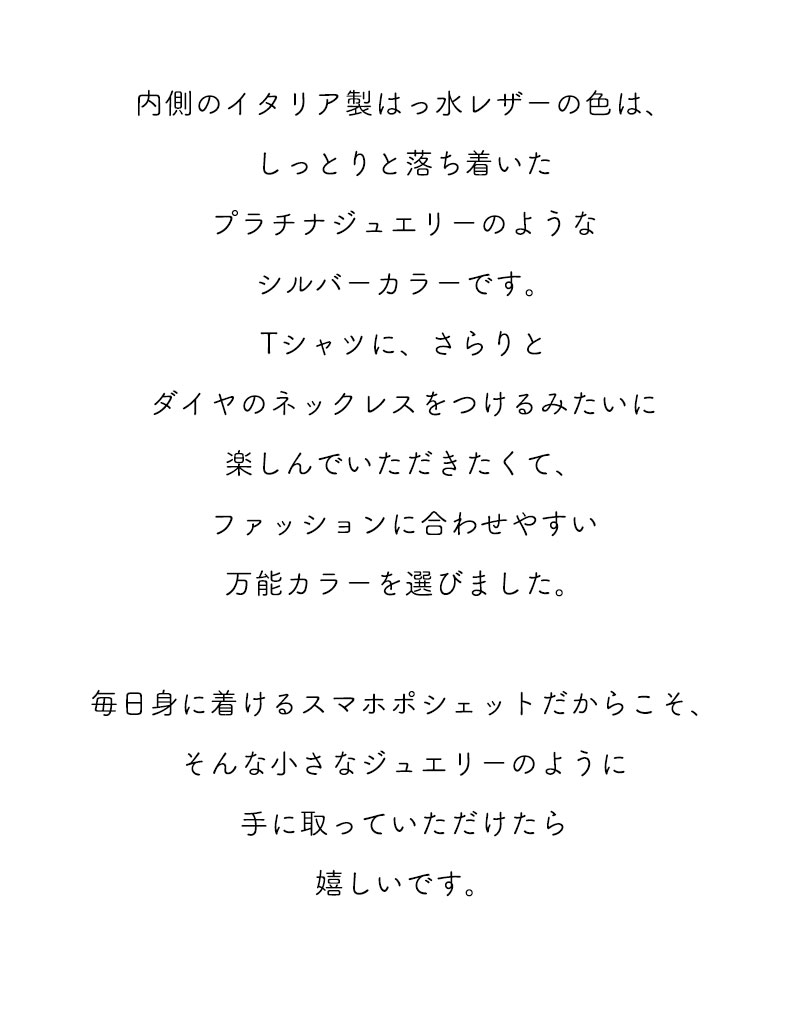 内側のイタリア製はっ水レザーの色は、
しっとりと落ち着いた
プラチナジュエリーのような
シルバーカラーです。
Tシャツに、さらりと
ダイヤのネックレスをつけるみたいに
楽しんでいただきたくて、
ファッションに合わせやすい
万能カラーを選びました。

毎日身に着けるスマホポシェットだからこそ、
そんな小さなジュエリーのように
手に取っていただけたら
嬉しいです。